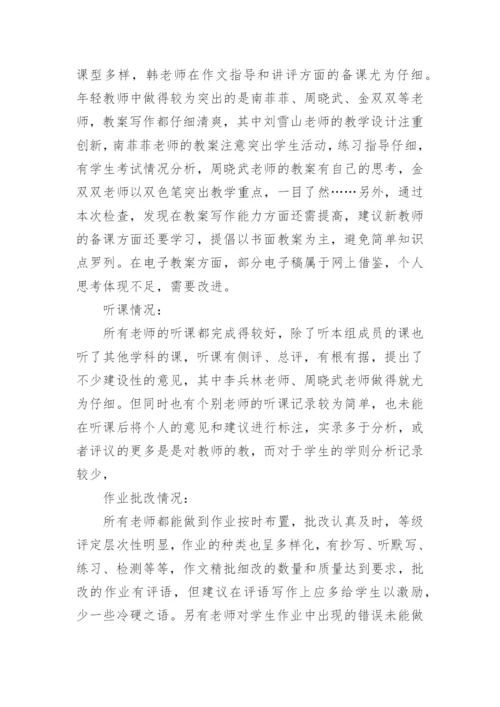 课型多样，韩老师在作文指导和讲评方面的备课尤为仔细。年轻教师中做得较为突出的是南菲菲、周晓武、金双双等老师，教案写作都仔细清爽，其中刘雪山老师的教学设计注重创新，南菲菲老师的教案注意突出学生活动，练习指导仔细，有学生考试情况分析，周晓武老师的教案有自己的思考，金双双老师以双色笔突出教学重点，一目了然……另外，通过本次检查，发现在教案写作能力方面还需提高，建议新教师的备课方面还要学习，提倡以书面教案为主，避免简单知识点罗列。在电子教案方面，部分电子稿属于网上借鉴，个人思考体现不足，需要改进。

听课情况：

所有老师的听课都完成得较好，除了听本组成员的课也听了其他学科的课，听课有侧评、总评，有根有据，提出了不少建设性的意见，其中李兵林老师、周晓武老师做得就尤为仔细。但同时也有个别老师的听课记录较为简单，也未能在听课后将个人的意见和建议进行标注，实录多于分析，或者评议的更多是是对教师的教，而对于学生的学则分析记录较少，

作业批改情况：

所有老师都能做到作业按时布置，批改认真及时，等级评定层次性明显，作业的种类也呈多样化，有抄写、听默写、练习、检测等等，作文精批细改的数量和质量达到要求，批改的作业有评语，但建议在评语写作上应多给学生以激励，少一些冷硬之语。另有老师对学生作业中出现的错误未能做